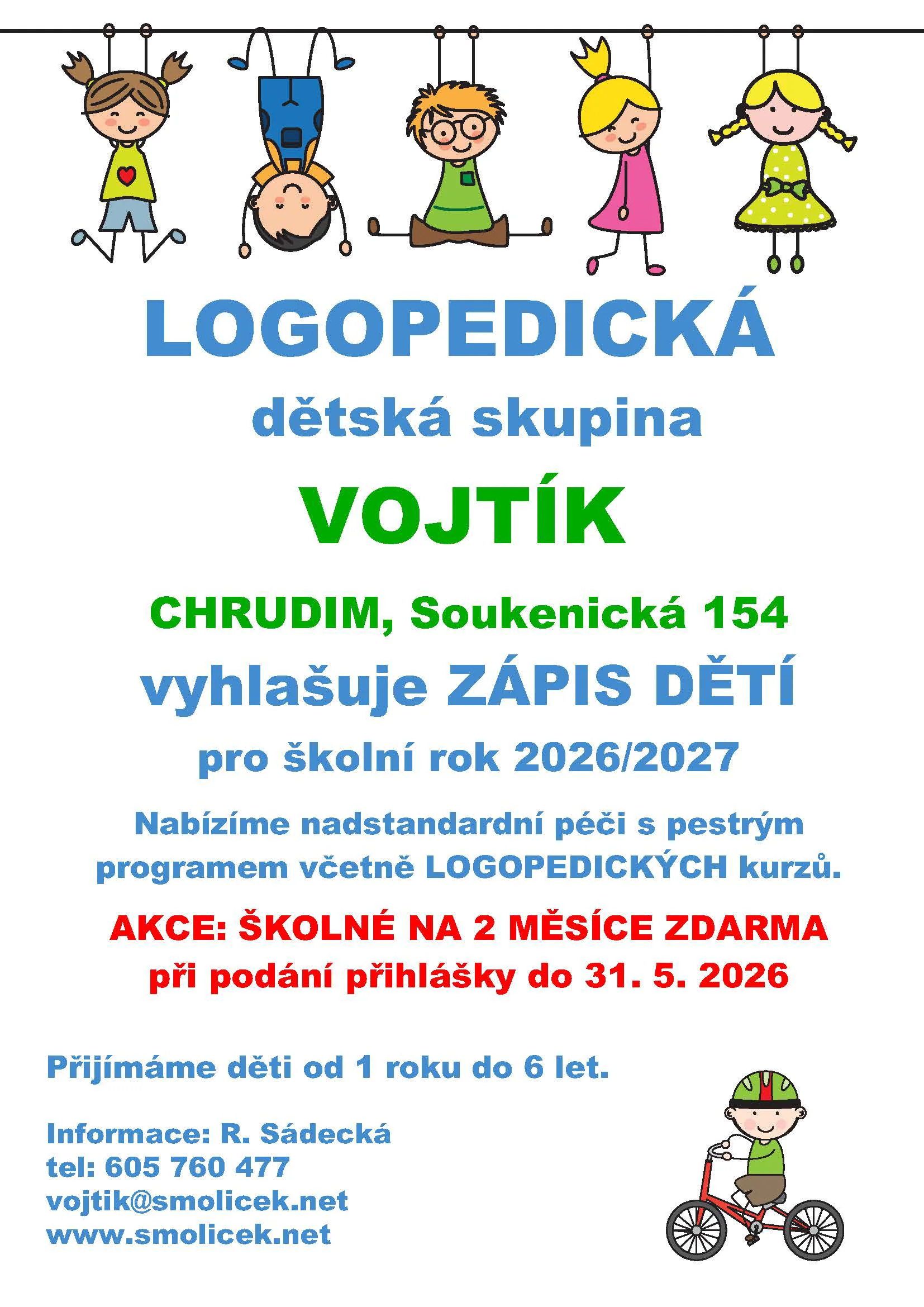 LOGOPEDICKÁ

dětská skupina

VOJTÍK

CHRUDIM, Soukenická 154

vyhlašuje ZÁPIS DĚTÍ

pro školní rok 2026/2027

Nabízíme nadstandardní péči s pestrým programem včetně LOGOPEDICKÝCH kurzů.

AKCE: ŠKOLNÉ NA 2 MĚSÍCE ZDARMA při podání přihlášky do 31. 5. 2026

Přijímáme děti od 1 roku do 6 let.

Informace: R. Sádecká
tel: 605 760 477
vojtik@smolicek.net
www.smolicek.net